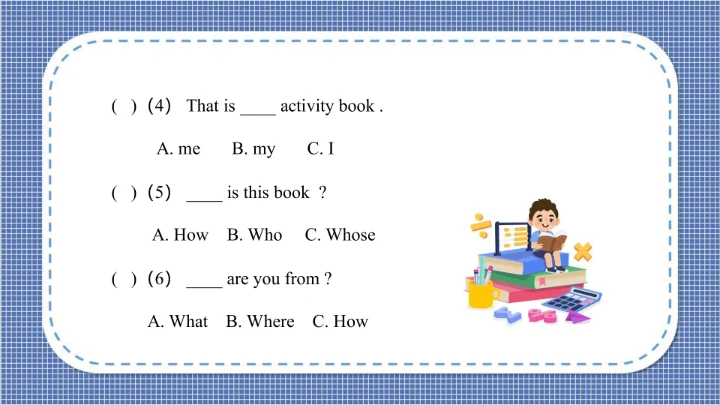 ( ) (4) That is ____ activity book .

A. me B. my C. I

( ) (5) ____ is this book ?

A. How B. Who C. Whose

( ) (6) ____ are you from ?

A. What B. Where C. How